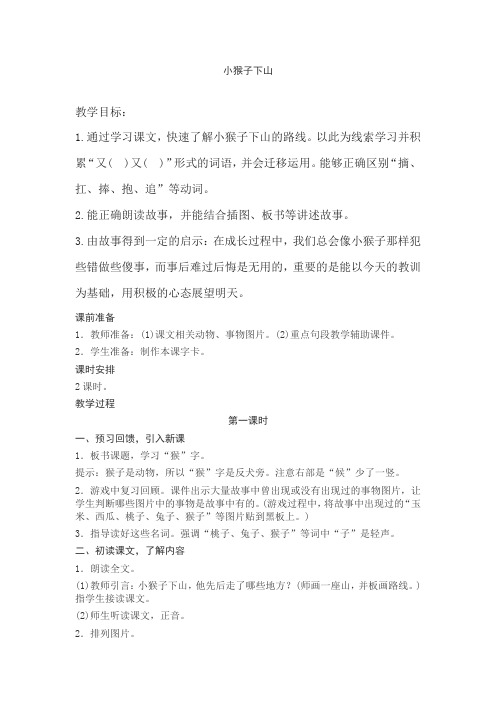 小猴子下山

教学目标：

1.通过学习课文，快速了解小猴子下山的路线。以此为线索学习并积累“又（ ）又（ ）”形式的词语，并会迁移运用。能够正确区别“摘、扛、捧、抱、追”等动词。

2.能正确朗读故事，并能结合插图、板书等讲述故事。

3.由故事得到一定的启示：在成长过程中，我们总会像小猴子那样犯些错做些傻事，而事后难过后悔是无用的，重要的是能以今天的教训为基础，用积极的心态展望明天。

课前准备

1．教师准备：(1)课文相关动物、事物图片。(2)重点句段教学辅助课件。

2．学生准备：制作本课字卡。

课时安排

2课时。

教学过程

第一课时

一、预习回馈，引入新课

1．板书课题，学习“猴”字。

提示：猴子是动物，所以“猴”字是反犬旁。注意右部是“候”少了一竖。

2．游戏中复习回顾。课件出示大量故事中曾出现或没有出现过的事物图片，让学生判断哪些图片中的事物是故事中有的。(游戏过程中，将故事中出现过的“玉米、西瓜、桃子、兔子、猴子”等图片贴到黑板上。)

3．指导读好这些名词。强调“桃子、兔子、猴子”等词中“子”是轻声。

二、初读课文，了解内容

1．朗读全文。

(1)教师引言：小猴子下山，他先后走了哪些地方？(师画一座山，并板画路线。)指学生接读课文。

(2)师生听读课文，正音。

2．排列图片。